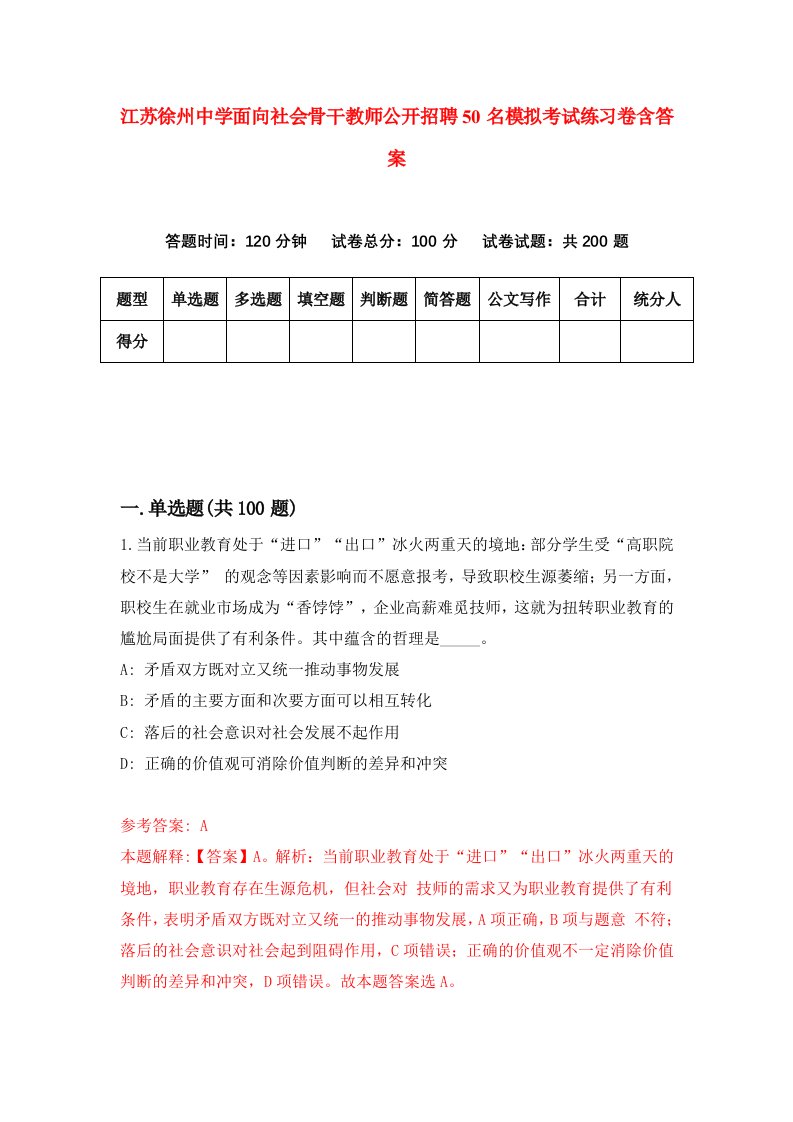 江苏徐州中学面向社会骨干教师公开招聘50名模拟考试练习卷含答案

答题时间：120分钟　试卷总分：100分　试卷试题：共200题

| 题型 | 单选题 | 多选题 | 填空题 | 判断题 | 简答题 | 公文写作 | 合计 | 统分人 |
|---|---|---|---|---|---|---|---|---|
| 得分 | | | | | | | | |

一.单选题(共100题)

1.当前职业教育处于“进口”“出口”冰火两重天的境地：部分学生受“高职院校不是大学” 的观念等因素影响而不愿意报考，导致职校生源萎缩；另一方面，职校生在就业市场成为“香饽饽”，企业高薪难觅技师，这就为扭转职业教育的尴尬局面提供了有利条件。其中蕴含的哲理是_____。

A: 矛盾双方既对立又统一推动事物发展

B: 矛盾的主要方面和次要方面可以相互转化

C: 落后的社会意识对社会发展不起作用

D: 正确的价值观可消除价值判断的差异和冲突

参考答案: A

本题解释:【答案】A。解析：当前职业教育处于“进口”“出口”冰火两重天的境地，职业教育存在生源危机，但社会对 技师的需求又为职业教育提供了有利条件，表明矛盾双方既对立又统一的推动事物发展，A项正确，B项与题意 不符；落后的社会意识对社会起到阻碍作用，C项错误；正确的价值观不一定消除价值判断的差异和冲突，D项错误。故本题答案选A。